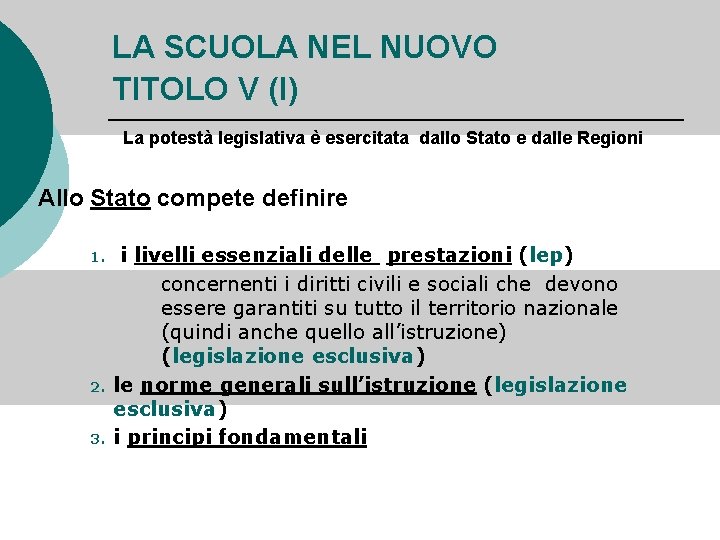 LA SCUOLA NEL NUOVO TITOLO V (I)

La potestà legislativa è esercitata dallo Stato e dalle Regioni

Allo Stato compete definire

1. i livelli essenziali delle prestazioni (lep) concernenti i diritti civili e sociali che devono essere garantiti su tutto il territorio nazionale (quindi anche quello all'istruzione) (legislazione esclusiva)
2. le norme generali sull'istruzione (legislazione esclusiva)
3. i principi fondamentali